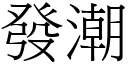 發潮